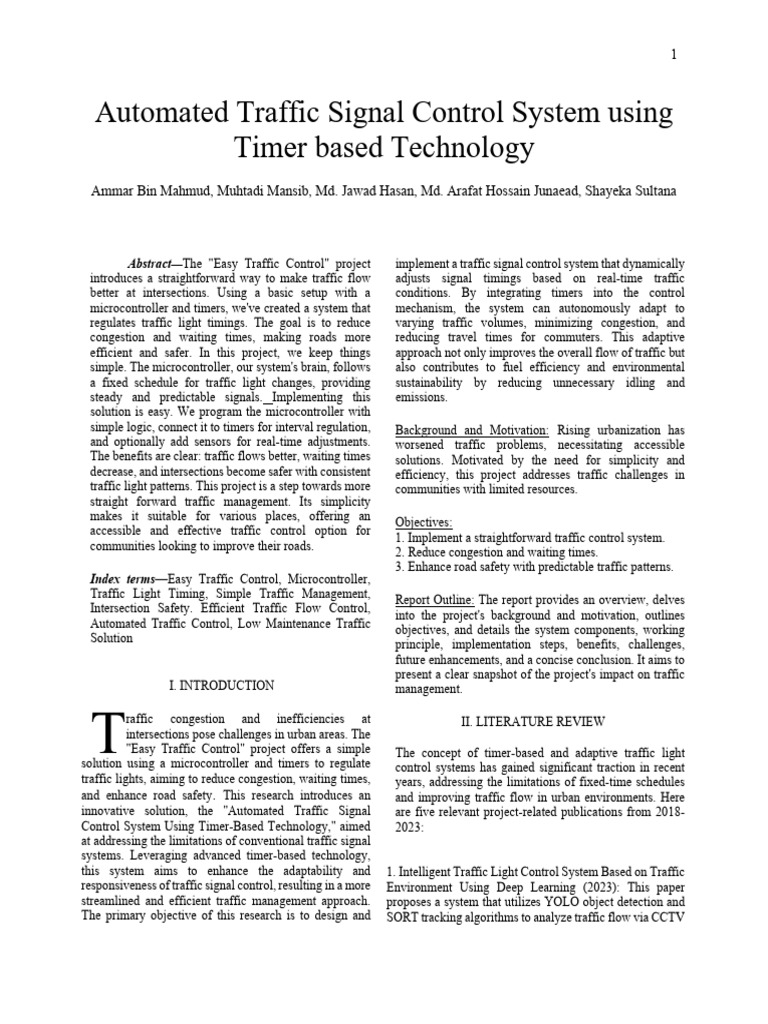 1

Automated Traffic Signal Control System using Timer based Technology

Ammar Bin Mahmud, Muhtadi Mansib, Md. Jawad Hasan, Md. Arafat Hossain Junaead, Shayeka Sultana

Abstract—The "Easy Traffic Control" project introduces a straightforward way to make traffic flow better at intersections. Using a basic setup with a microcontroller and timers, we've created a system that regulates traffic light timings. The goal is to reduce congestion and waiting times, making roads more efficient and safer. In this project, we keep things simple. The microcontroller, our system's brain, follows a fixed schedule for traffic light changes, providing steady and predictable signals. Implementing this solution is easy. We program the microcontroller with simple logic, connect it to timers for interval regulation, and optionally add sensors for real-time adjustments. The benefits are clear: traffic flows better, waiting times decrease, and intersections become safer with consistent traffic light patterns. This project is a step towards more straight forward traffic management. Its simplicity makes it suitable for various places, offering an accessible and effective traffic control option for communities looking to improve their roads.

Index terms—Easy Traffic Control, Microcontroller, Traffic Light Timing, Simple Traffic Management, Intersection Safety. Efficient Traffic Flow Control, Automated Traffic Control, Low Maintenance Traffic Solution

I. INTRODUCTION

Traffic congestion and inefficiencies at intersections pose challenges in urban areas. The "Easy Traffic Control" project offers a simple solution using a microcontroller and timers to regulate traffic lights, aiming to reduce congestion, waiting times, and enhance road safety. This research introduces an innovative solution, the "Automated Traffic Signal Control System Using Timer-Based Technology," aimed at addressing the limitations of conventional traffic signal systems. Leveraging advanced timer-based technology, this system aims to enhance the adaptability and responsiveness of traffic signal control, resulting in a more streamlined and efficient traffic management approach. The primary objective of this research is to design and implement a traffic signal control system that dynamically adjusts signal timings based on real-time traffic conditions. By integrating timers into the control mechanism, the system can autonomously adapt to varying traffic volumes, minimizing congestion, and reducing travel times for commuters. This adaptive approach not only improves the overall flow of traffic but also contributes to fuel efficiency and environmental sustainability by reducing unnecessary idling and emissions.

Background and Motivation: Rising urbanization has worsened traffic problems, necessitating accessible solutions. Motivated by the need for simplicity and efficiency, this project addresses traffic challenges in communities with limited resources.

Objectives:
1. Implement a straightforward traffic control system.
2. Reduce congestion and waiting times.
3. Enhance road safety with predictable traffic patterns.

Report Outline: The report provides an overview, delves into the project's background and motivation, outlines objectives, and details the system components, working principle, implementation steps, benefits, challenges, future enhancements, and a concise conclusion. It aims to present a clear snapshot of the project's impact on traffic management.

II. LITERATURE REVIEW

The concept of timer-based and adaptive traffic light control systems has gained significant traction in recent years, addressing the limitations of fixed-time schedules and improving traffic flow in urban environments. Here are five relevant project-related publications from 2018-2023:

1. Intelligent Traffic Light Control System Based on Traffic Environment Using Deep Learning (2023): This paper proposes a system that utilizes YOLO object detection and SORT tracking algorithms to analyze traffic flow via CCTV